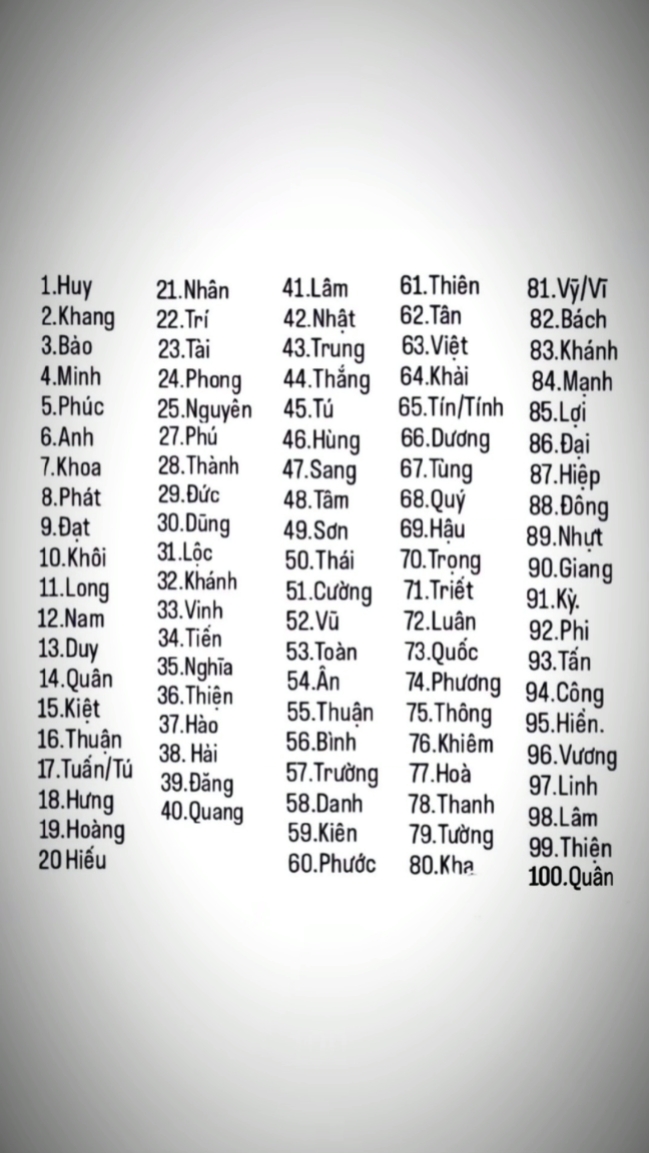 1.Huy
2.Khang
3.Bảo
4.Minh
5.Phúc
6.Anh
7.Khoa
8.Phát
9.Đạt
10.Khôi
11.Long
12.Nam
13.Duy
14.Quân
15.Kiệt
16.Thuận
17.Tuấn/Tú
18.Hưng
19.Hoàng
20 Hiếu

21.Nhân
22.Trí
23.Tài
24.Phong
25.Nguyên
27.Phú
28.Thành
29.Đức
30.Dũng
31.Lộc
32.Khánh
33.Vinh
34.Tiến
35.Nghĩa
36.Thiện
37.Hào
38. Hải
39.Đăng
40.Quang

41.Lâm
42.Nhật
43.Trung
44.Thắng
45.Tú
46.Hùng
47.Sang
48.Tâm
49.Sơn
50.Thái
51.Cường
52.Vũ
53.Toàn
54.Ân
55.Thuận
56.Bình
57.Trường
58.Danh
59.Kiên
60.Phước

61.Thiên
62.Tân
63.Việt
64.Khải
65.Tín/Tính
66.Dương
67.Tùng
68.Quý
69.Hậu
70.Trọng
71.Triết
72.Luân
73.Quốc
74.Phương
75.Thông
76.Khiêm
77.Hoà
78.Thanh
79.Tường
80.Kha

81.Vỹ/Vĩ
82.Bách
83.Khánh
84.Mạnh
85.Lợi
86.Đại
87.Hiệp
88.Đông
89.Nhựt
90.Giang
91.Kỳ.
92.Phi
93.Tấn
94.Công
95.Hiển.
96.Vương
97.Linh
98.Lâm
99.Thiện
100.Quân